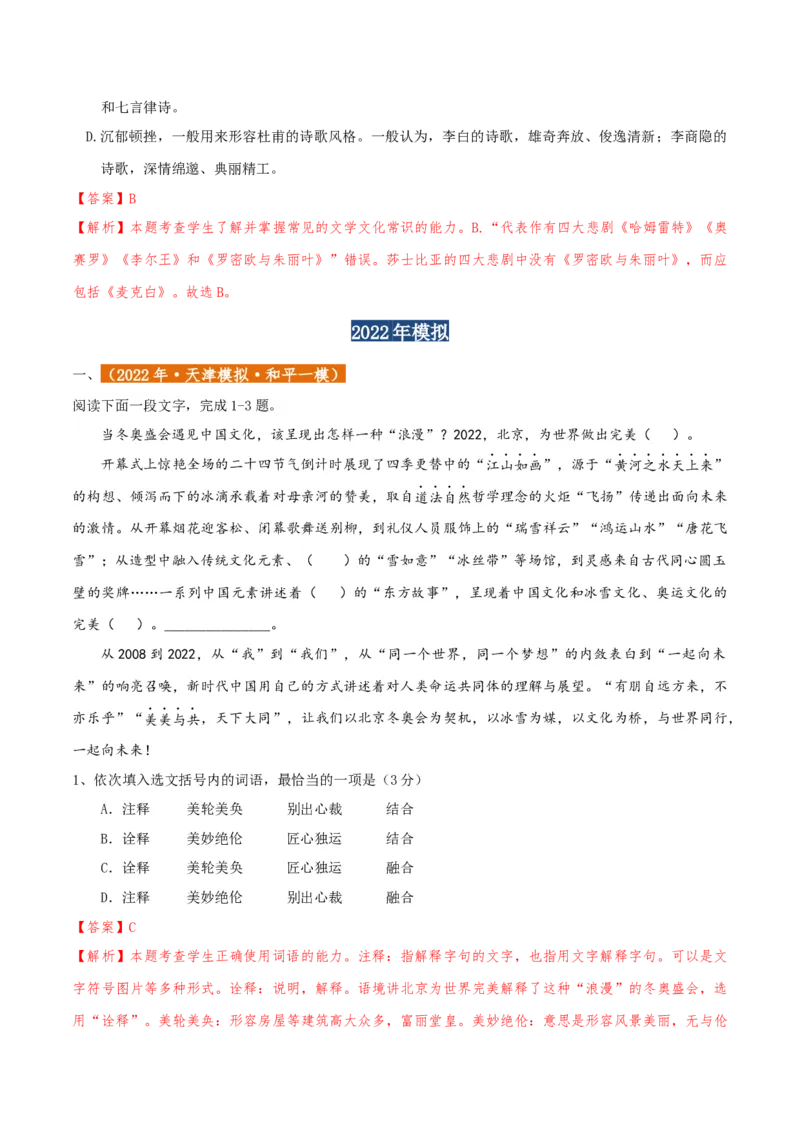 和七言律诗。

D.沉郁顿挫，一般用来形容杜甫的诗歌风格。一般认为，李白的诗歌，雄奇奔放、俊逸清新；李商隐的诗歌，深情绵邈、典丽精工。

【答案】B

【解析】本题考查学生了解并掌握常见的文学文化常识的能力。B.“代表作有四大悲剧《哈姆雷特》《奥赛罗》《李尔王》和《罗密欧与朱丽叶》”错误。莎士比亚的四大悲剧中没有《罗密欧与朱丽叶》，而应包括《麦克白》。故选B。

2022年模拟

一、（2022年·天津模拟·和平一模）

阅读下面一段文字，完成1-3题。

当冬奥盛会遇见中国文化，该呈现出怎样一种“浪漫”？2022，北京，为世界做出完美（ ）。

开幕式上惊艳全场的二十四节气倒计时展现了四季更替中的“江山如画”，源于“黄河之水天上来”的构想、倾泻而下的冰滴承载着对母亲河的赞美，取自道法自然哲学理念的火炬“飞扬”传递出面向未来的激情。从开幕烟花迎客松、闭幕歌舞送别柳，到礼仪人员服饰上的“瑞雪祥云”“鸿运山水”“唐花飞雪”；从造型中融入传统文化元素、（ ）的“雪如意”“冰丝带”等场馆，到灵感来自古代同心圆玉璧的奖牌……一系列中国元素讲述着（ ）的“东方故事”，呈现着中国文化和冰雪文化、奥运文化的完美（ ）。______________。

从2008到2022，从“我”到“我们”，从“同一个世界，同一个梦想”的内敛表白到“一起向未来”的响亮召唤，新时代中国用自己的方式讲述着对人类命运共同体的理解与展望。“有朋自远方来，不亦乐乎”“美美与共，天下大同”，让我们以北京冬奥会为契机，以冰雪为媒，以文化为桥，与世界同行，一起向未来！

1、依次填入选文括号内的词语，最恰当的一项是（3分）

A．注释　美轮美奂　别出心裁　结合

B．诠释　美妙绝伦　匠心独运　结合

C．诠释　美轮美奂　匠心独运　融合

D．注释　美妙绝伦　别出心裁　融合

【答案】C

【解析】本题考查学生正确使用词语的能力。注释：指解释字句的文字，也指用文字解释字句。可以是文字符号图片等多种形式。诠释：说明，解释。语境讲北京为世界完美解释了这种“浪漫”的冬奥盛会，选用“诠释”。美轮美奂：形容房屋等建筑高大众多，富丽堂皇。美妙绝伦：意思是形容风景美丽，无与伦